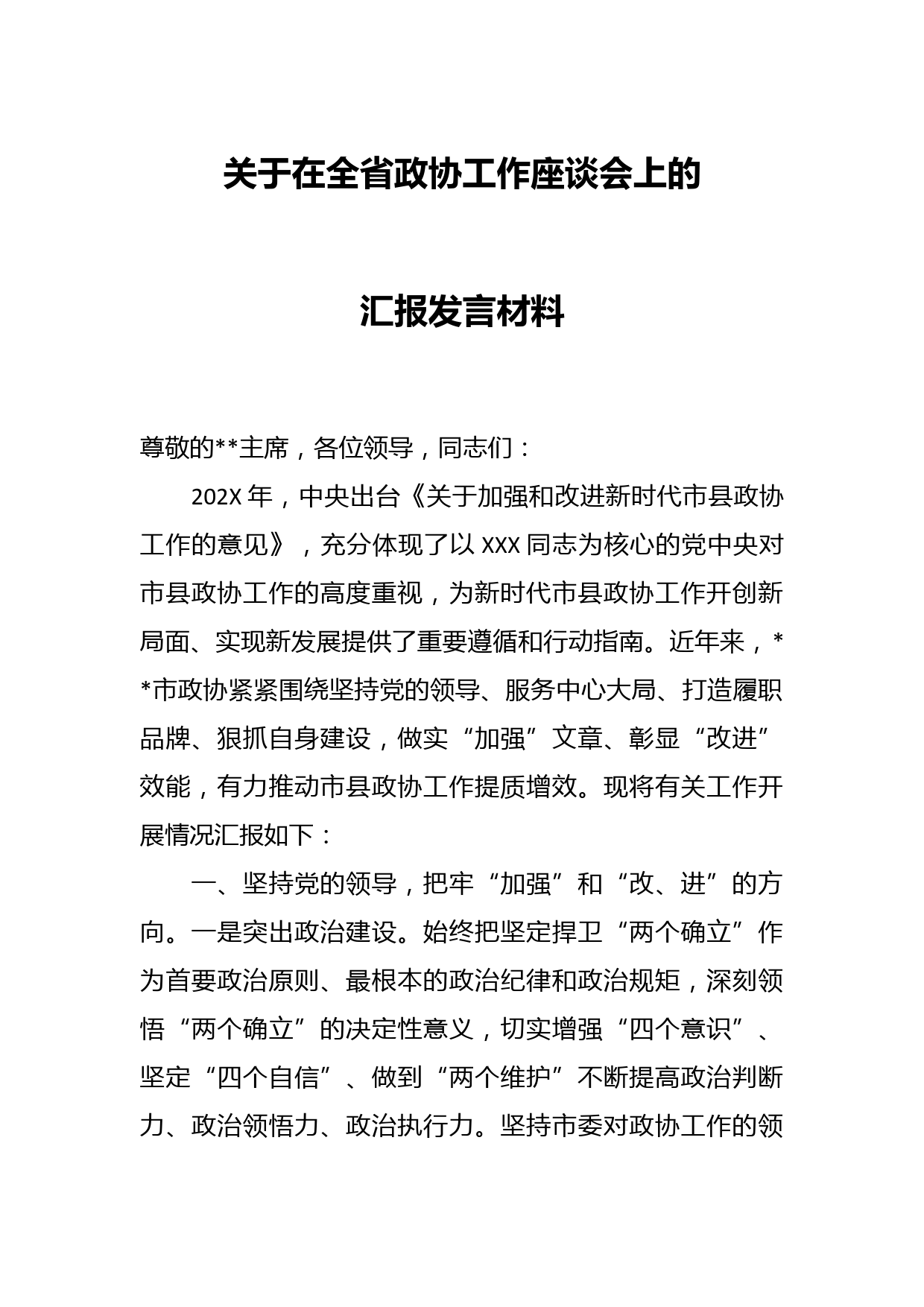 关于在全省政协工作座谈会上的

汇报发言材料

尊敬的**主席，各位领导，同志们：

202X 年，中央出台《关于加强和改进新时代市县政协工作的意见》，充分体现了以 XXX 同志为核心的党中央对市县政协工作的高度重视，为新时代市县政协工作开创新局面、实现新发展提供了重要遵循和行动指南。近年来，**市政协紧紧围绕坚持党的领导、服务中心大局、打造履职品牌、狠抓自身建设，做实“加强”文章、彰显“改进”效能，有力推动市县政协工作提质增效。现将有关工作开展情况汇报如下：

一、坚持党的领导，把牢“加强”和“改、进”的方向。一是突出政治建设。始终把坚定捍卫“两个确立”作为首要政治原则、最根本的政治纪律和政治规矩，深刻领悟“两个确立”的决定性意义，切实增强“四个意识”、坚定“四个自信”、做到“两个维护”不断提高政治判断力、政治领悟力、政治执行力。坚持市委对政协工作的领